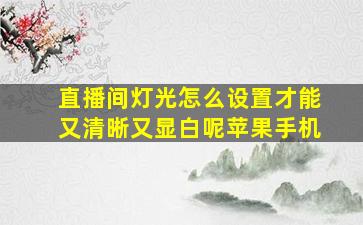 直播间灯光怎么设置才能又清晰又显白呢苹果手机